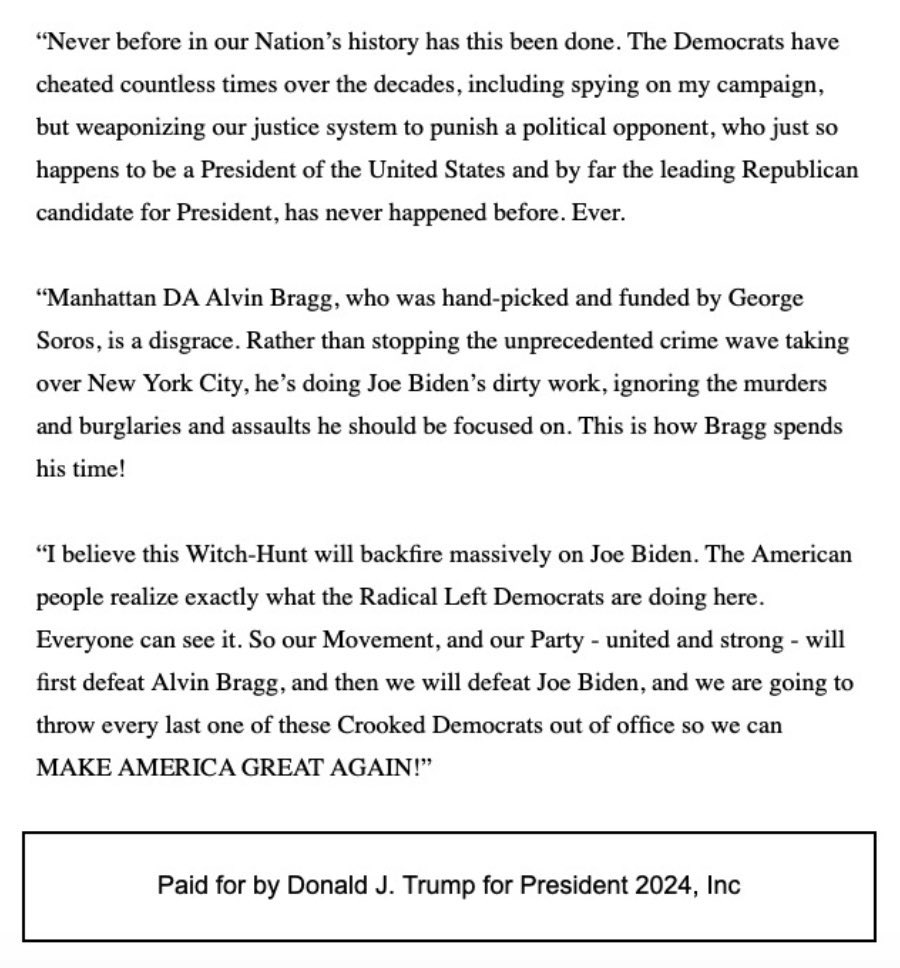 “Never before in our Nation’s history has this been done. The Democrats have cheated countless times over the decades, including spying on my campaign, but weaponizing our justice system to punish a political opponent, who just so happens to be a President of the United States and by far the leading Republican candidate for President, has never happened before. Ever.

“Manhattan DA Alvin Bragg, who was hand-picked and funded by George Soros, is a disgrace. Rather than stopping the unprecedented crime wave taking over New York City, he’s doing Joe Biden’s dirty work, ignoring the murders and burglaries and assaults he should be focused on. This is how Bragg spends his time!

“I believe this Witch-Hunt will backfire massively on Joe Biden. The American people realize exactly what the Radical Left Democrats are doing here. Everyone can see it. So our Movement, and our Party - united and strong - will first defeat Alvin Bragg, and then we will defeat Joe Biden, and we are going to throw every last one of these Crooked Democrats out of office so we can MAKE AMERICA GREAT AGAIN!”

Paid for by Donald J. Trump for President 2024, Inc